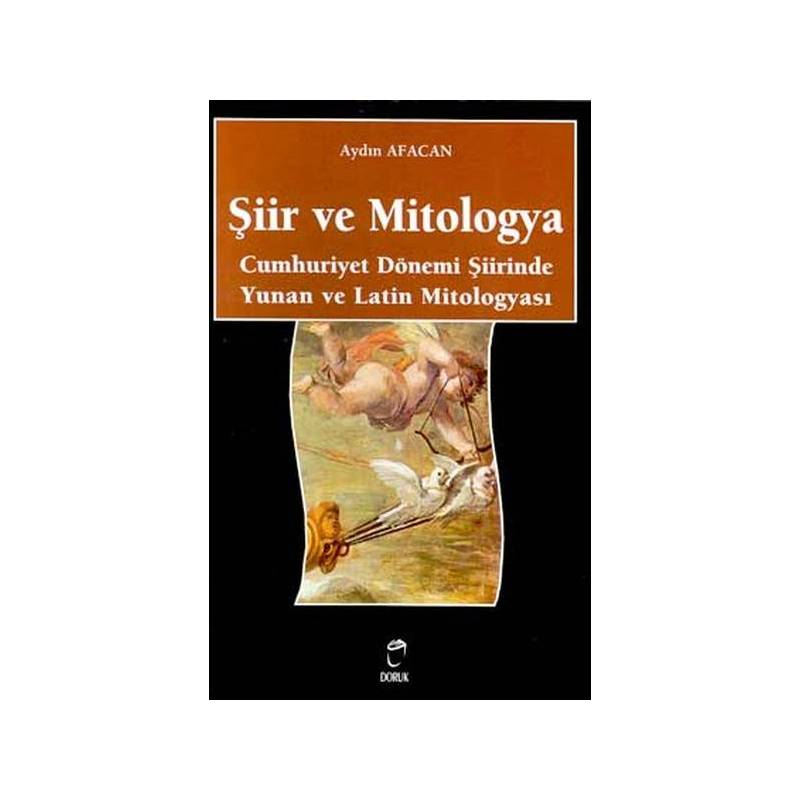 Aydın AFACAN

Şiir ve Mitologya

Cumhuriyet Dönemi Şiirinde Yunan ve Latin Mitologyası

DORUK